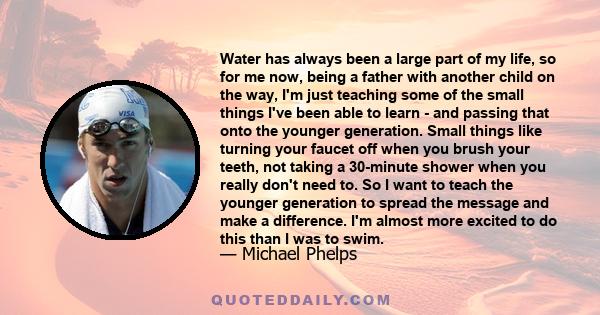 VISA

Water has always been a large part of my life, so for me now, being a father with another child on the way, I'm just teaching some of the small things I've been able to learn - and passing that onto the younger generation. Small things like turning your faucet off when you brush your teeth, not taking a 30-minute shower when you really don't need to. So I want to teach the younger generation to spread the message and make a difference. I'm almost more excited to do this than I was to swim.

— Michael Phelps

QUOTEDDAILY.COM